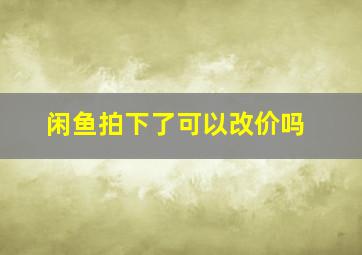 闲鱼拍下了可以改价吗